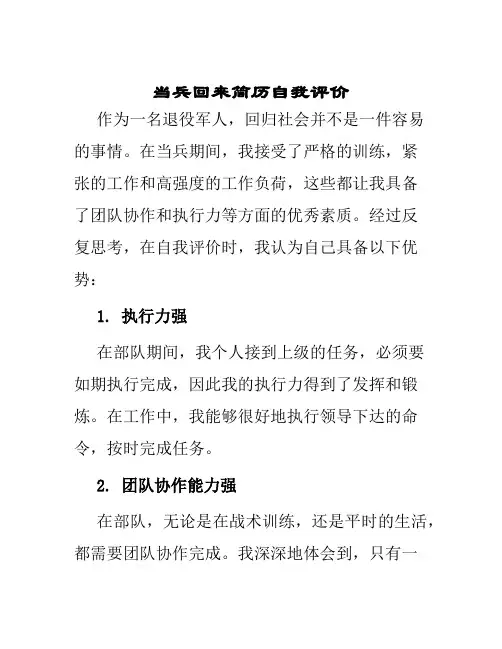 当兵回来简历自我评价

作为一名退役军人，回归社会并不是一件容易的事情。在当兵期间，我接受了严格的训练，紧张的工作和高强度的工作负荷，这些都让我具备了团队协作和执行力等方面的优秀素质。经过反复思考，在自我评价时，我认为自己具备以下优势：

1. 执行力强

在部队期间，我个人接到上级的任务，必须要如期执行完成，因此我的执行力得到了发挥和锻炼。在工作中，我能够很好地执行领导下达的命令，按时完成任务。

2. 团队协作能力强

在部队，无论是在战术训练，还是平时的生活，都需要团队协作完成。我深深地体会到，只有一